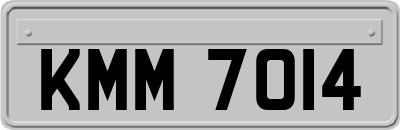 KMM 7014